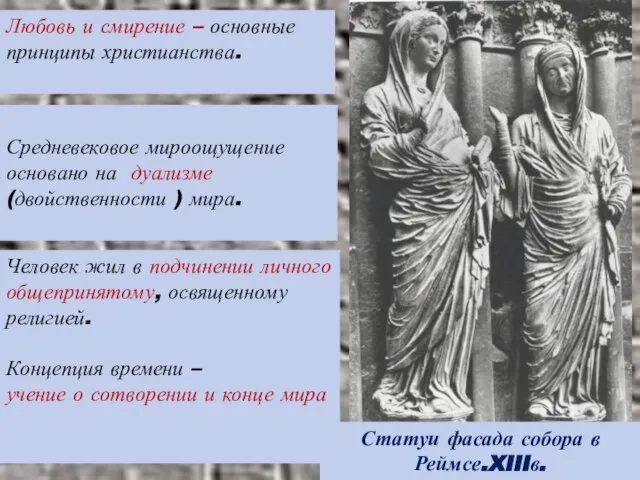 Любовь и смирение – основные принципы христианства.

Средневековое мироощущение основано на дуализме (двойственности ) мира.

Человек жил в подчинении личного общепринятому, освященному религией.

Концепция времени – учение о сотворении и конце мира

Статуи фасада собора в Реймсе.XIIIв.